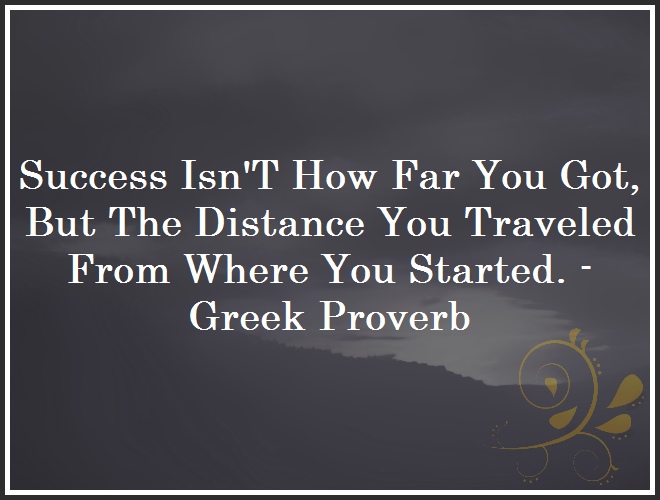 Success Isn'T How Far You Got, But The Distance You Traveled From Where You Started. - Greek Proverb